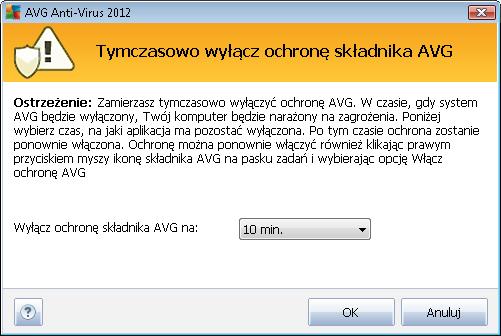 AVG Anti-Virus 2012

Tymczasowo wyłącz ochronę składnika AVG

Ostrzeżenie: Zamierzasz tymczasowo wyłączyć ochronę AVG. W czasie, gdy system AVG będzie wyłączony, Twój komputer będzie narażony na zagrożenia. Poniżej wybierz czas, na jaki aplikacja ma pozostać wyłączona. Po tym czasie ochrona zostanie ponownie włączona. Ochronę można ponownie włączyć również klikając prawym przyciskiem myszy ikonę składnika AVG na pasku zadań i wybierając opcję Włącz ochronę AVG

Wyłącz ochronę składnika AVG na: 10 min.

?

OK

Anuluj